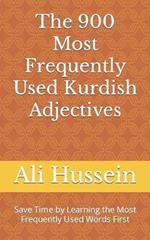 The 900 Most Frequently Used Kurdish Adjectives

Ali Hussein

Save Time by Learning the Most Frequently Used Words First